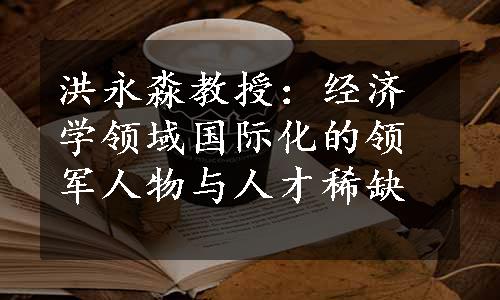 洪永淼教授：经济学领域国际化的领军人物与人才稀缺